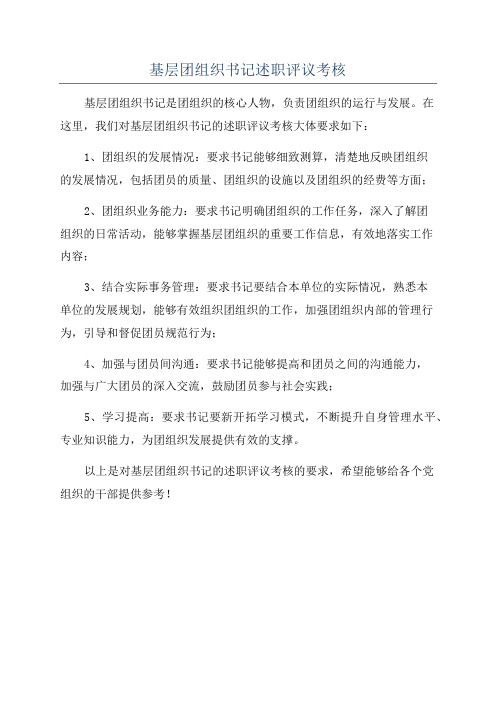 基层团组织书记述职评议考核

基层团组织书记是团组织的核心人物，负责团组织的运行与发展。在这里，我们对基层团组织书记的述职评议考核大体要求如下：

1、团组织的发展情况：要求书记能够细致测算，清楚地反映团组织的发展情况，包括团员的质量、团组织的设施以及团组织的经费等方面；

2、团组织业务能力：要求书记明确团组织的工作任务，深入了解团组织的日常活动，能够掌握基层团组织的重要工作信息，有效地落实工作内容；

3、结合实际事务管理：要求书记要结合本单位的实际情况，熟悉本单位的发展规划，能够有效组织团组织的工作，加强团组织内部的管理行为，引导和督促团员规范行为；

4、加强与团员间沟通：要求书记能够提高和团员之间的沟通能力，加强与广大团员的深入交流，鼓励团员参与社会实践；

5、学习提高：要求书记要新开拓学习模式，不断提升自身管理水平、专业知识能力，为团组织发展提供有效的支撑。

以上是对基层团组织书记的述职评议考核的要求，希望能够给各个党组织的干部提供参考！